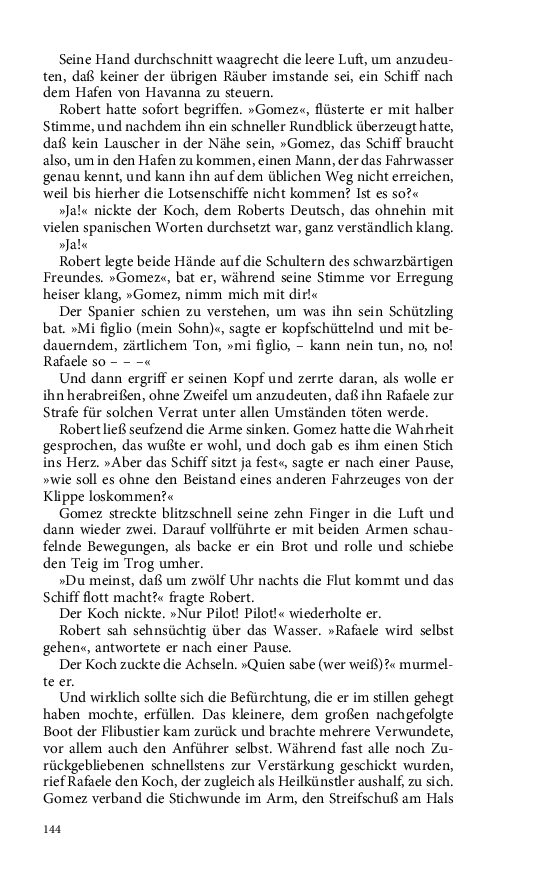 Seine Hand durchschnitt waagrecht die leere Luft, um anzudeuten, daß keiner der übrigen Räuber imstande sei, ein Schiff nach dem Hafen von Havanna zu steuern.

Robert hatte sofort begriffen. »Gomez«, flüsterte er mit halber Stimme, und nachdem ihn ein schneller Rundblick überzeugt hatte, daß kein Lauscher in der Nähe sein, »Gomez, das Schiff braucht also, um in den Hafen zu kommen, einen Mann, der das Fahrwasser genau kennt, und kann ihn auf dem üblichen Weg nicht erreichen, weil bis hierher die Lotsenschiffe nicht kommen? Ist es so?«

»Ja!« nickte der Koch, dem Roberts Deutsch, das ohnehin mit vielen spanischen Worten durchsetzt war, ganz verständlich klang. »Ja!«

Robert legte beide Hände auf die Schultern des schwarzbärtigen Freundes. »Gomez«, bat er, während seine Stimme vor Erregung heiser klang, »Gomez, nimm mich mit dir!«

Der Spanier schien zu verstehen, um was ihn sein Schützling bat. »Mi figlio (mein Sohn)«, sagte er kopfschüttelnd und mit bedauerndem, zärtlichem Ton, »mi figlio, – kann nein tun, no, no! Rafaele so – – –«

Und dann ergriff er seinen Kopf und zerrte daran, als wolle er ihn herabreißen, ohne Zweifel um anzudeuten, daß ihn Rafaele zur Strafe für solchen Verrat unter allen Umständen töten werde.

Robert ließ seufzend die Arme sinken. Gomez hatte die Wahrheit gesprochen, das wußte er wohl, und doch gab es ihm einen Stich ins Herz. »Aber das Schiff sitzt ja fest«, sagte er nach einer Pause, »wie soll es ohne den Beistand eines anderen Fahrzeuges von der Klippe loskommen?«

Gomez streckte blitzschnell seine zehn Finger in die Luft und dann wieder zwei. Darauf vollführte er mit beiden Armen schaufelnde Bewegungen, als backe er ein Brot und rolle und schiebe den Teig im Trog umher.

»Du meinst, daß um zwölf Uhr nachts die Flut kommt und das Schiff flott macht?« fragte Robert.

Der Koch nickte. »Nur Pilot! Pilot!« wiederholte er.

Robert sah sehnsüchtig über das Wasser. »Rafaele wird selbst gehen«, antwortete er nach einer Pause.

Der Koch zuckte die Achseln. »Quien sabe (wer weiß)?« murmelte er.

Und wirklich sollte sich die Befürchtung, die er im stillen gehegt haben mochte, erfüllen. Das kleinere, dem großen nachgefolgte Boot der Flibustier kam zurück und brachte mehrere Verwundete, vor allem auch den Anführer selbst. Während fast alle noch Zurückgebliebenen schnellstens zur Verstärkung geschickt wurden, rief Rafaele den Koch, der zugleich als Heilkünstler aushalf, zu sich. Gomez verband die Stichwunde im Arm, den Streifschuß am Hals

144